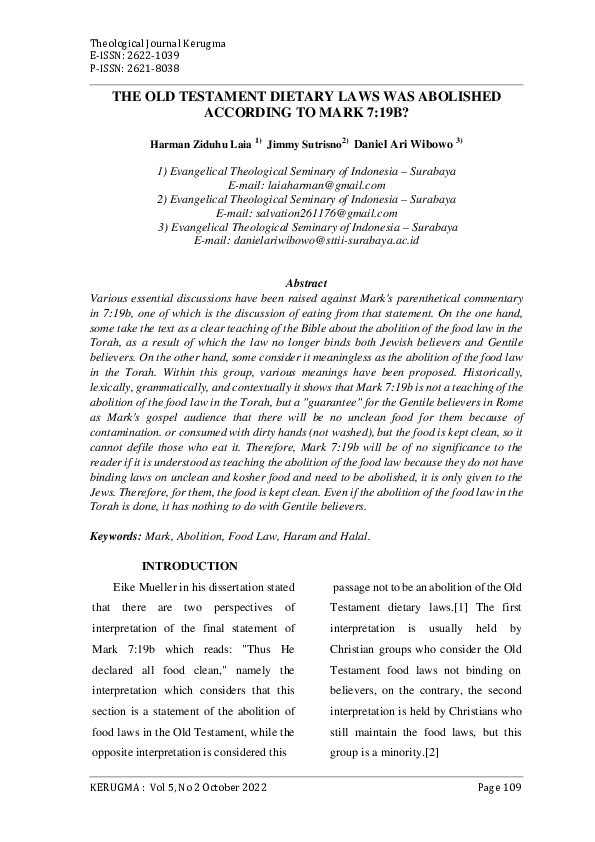 Theological Journal Kerugma
E-ISSN: 2622-1039
P-ISSN: 2621-8038

THE OLD TESTAMENT DIETARY LAWS WAS ABOLISHED ACCORDING TO MARK 7:19B?

Harman Ziduhu Laia $^{1)}$ Jimmy Sutrisno$^{2)}$ Daniel Ari Wibowo $^{3)}$

1) Evangelical Theological Seminary of Indonesia – Surabaya
E-mail: laiaharman@gmail.com
2) Evangelical Theological Seminary of Indonesia – Surabaya
E-mail: salvation261176@gmail.com
3) Evangelical Theological Seminary of Indonesia – Surabaya
E-mail: danielariwibowo@sttii-surabaya.ac.id

Abstract
Various essential discussions have been raised against Mark's parenthetical commentary in 7:19b, one of which is the discussion of eating from that statement. On the one hand, some take the text as a clear teaching of the Bible about the abolition of the food law in the Torah, as a result of which the law no longer binds both Jewish believers and Gentile believers. On the other hand, some consider it meaningless as the abolition of the food law in the Torah. Within this group, various meanings have been proposed. Historically, lexically, grammatically, and contextually it shows that Mark 7:19b is not a teaching of the abolition of the food law in the Torah, but a "guarantee" for the Gentile believers in Rome as Mark's gospel audience that there will be no unclean food for them because of contamination. or consumed with dirty hands (not washed), but the food is kept clean, so it cannot defile those who eat it. Therefore, Mark 7:19b will be of no significance to the reader if it is understood as teaching the abolition of the food law because they do not have binding laws on unclean and kosher food and need to be abolished, it is only given to the Jews. Therefore, for them, the food is kept clean. Even if the abolition of the food law in the Torah is done, it has nothing to do with Gentile believers.

Keywords: Mark, Abolition, Food Law, Haram and Halal.

INTRODUCTION

Eike Mueller in his dissertation stated that there are two perspectives of interpretation of the final statement of Mark 7:19b which reads: "Thus He declared all food clean," namely the interpretation which considers that this section is a statement of the abolition of food laws in the Old Testament, while the opposite interpretation is considered this

passage not to be an abolition of the Old Testament dietary laws.[1] The first interpretation is usually held by Christian groups who consider the Old Testament food laws not binding on believers, on the contrary, the second interpretation is held by Christians who still maintain the food laws, but this group is a minority.[2]

KERUGMA : Vol 5, No 2 October 2022
Page 109